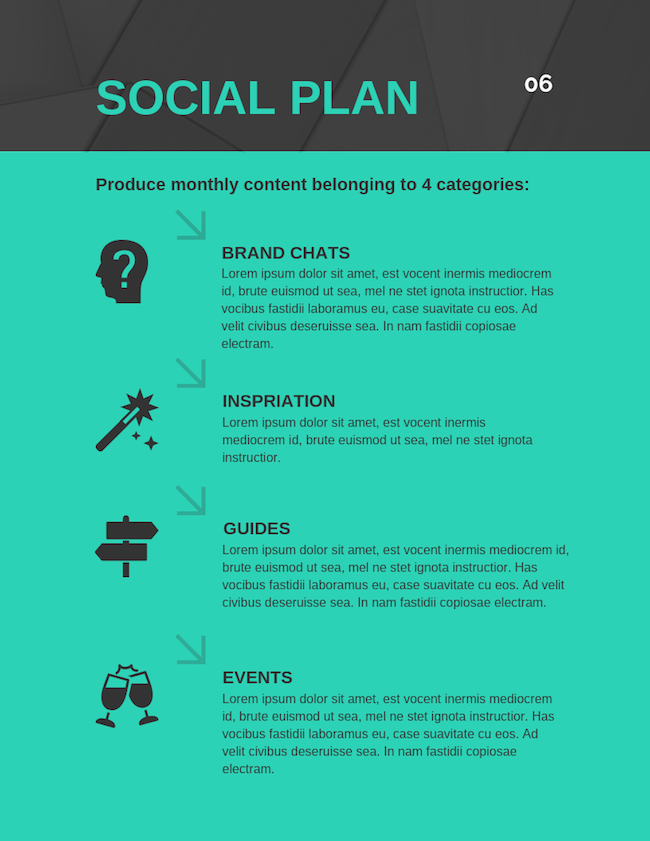 SOCIAL PLAN

06

Produce monthly content belonging to 4 categories:

BRAND CHATS
Lorem ipsum dolor sit amet, est vocent inermis mediocrem id, brute euismod ut sea, mel ne stet ignota instructior. Has vocibus fastidii laboramus eu, case suavitate cu eos. Ad velit civibus deseruisse sea. In nam fastidii copiosae electram.

INSPRIATION
Lorem ipsum dolor sit amet, est vocent inermis mediocrem id, brute euismod ut sea, mel ne stet ignota instructior.

GUIDES
Lorem ipsum dolor sit amet, est vocent inermis mediocrem id, brute euismod ut sea, mel ne stet ignota instructior. Has vocibus fastidii laboramus eu, case suavitate cu eos. Ad velit civibus deseruisse sea. In nam fastidii copiosae electram.

EVENTS
Lorem ipsum dolor sit amet, est vocent inermis mediocrem id, brute euismod ut sea, mel ne stet ignota instructior. Has vocibus fastidii laboramus eu, case suavitate cu eos. Ad velit civibus deseruisse sea. In nam fastidii copiosae electram.